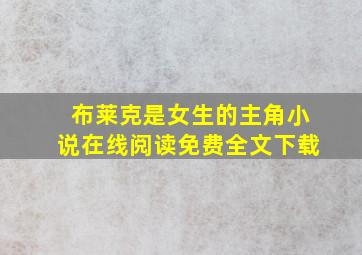 布莱克是女生的主角小说在线阅读免费全文下载